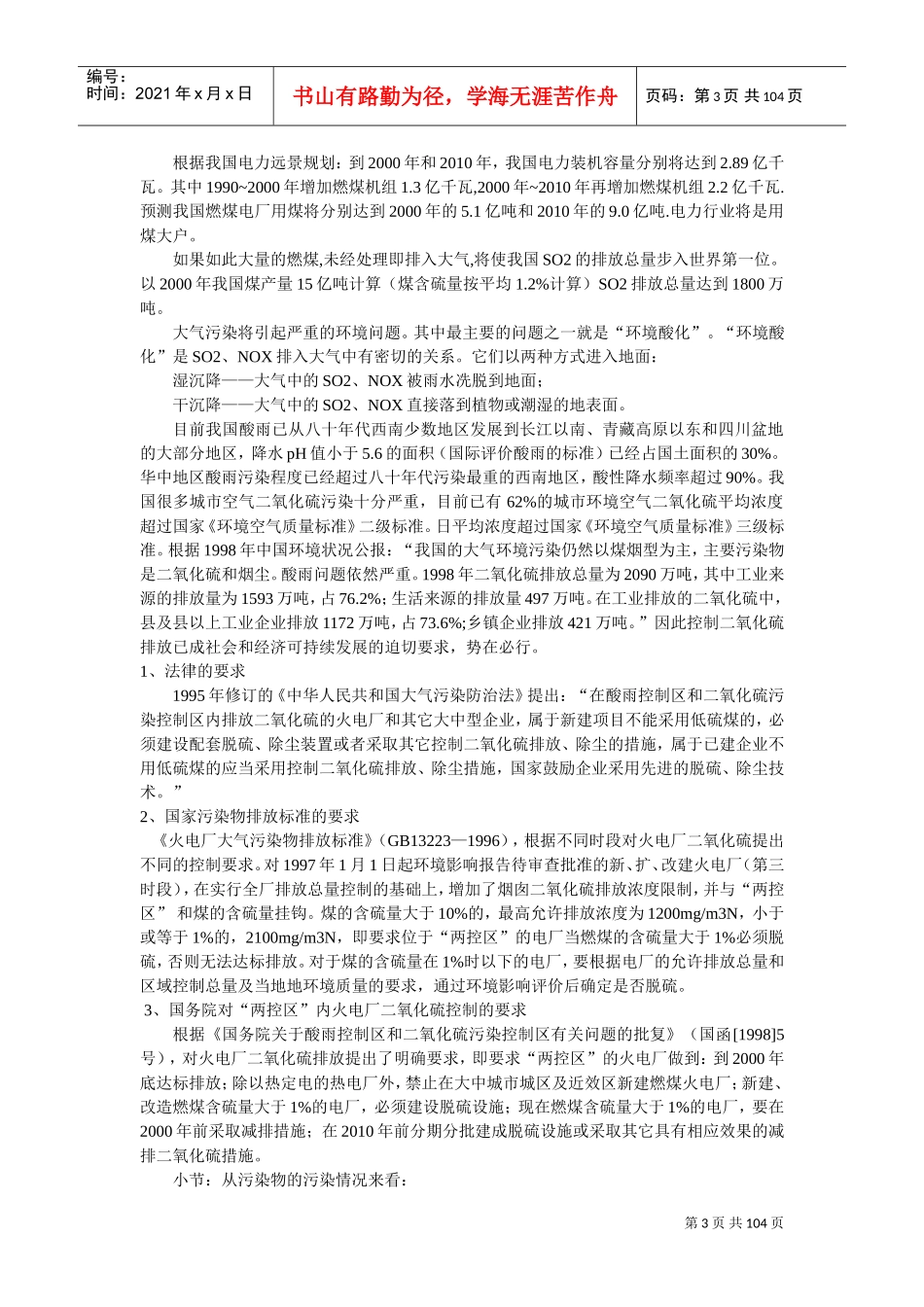 编号：
时间：2021年x月x日

书山有路勤为径，学海无涯苦作舟

页码：第3页 共104页

根据我国电力远景规划：到2000年和2010年，我国电力装机容量分别将达到2.89亿千瓦。其中1990~2000年增加燃煤机组1.3亿千瓦,2000年~2010年再增加燃煤机组2.2亿千瓦.预测我国燃煤电厂用煤将分别达到2000年的5.1亿吨和2010年的9.0亿吨.电力行业将是用煤大户。

如果如此大量的燃煤,未经处理即排入大气,将使我国SO2的排放总量步入世界第一位。以2000年我国煤产量15亿吨计算（煤含硫量按平均1.2%计算）SO2排放总量达到1800万吨。

大气污染将引起严重的环境问题。其中最主要的问题之一就是“环境酸化”。“环境酸化”是SO2、NOX排入大气中有密切的关系。它们以两种方式进入地面：

湿沉降——大气中的SO2、NOX被雨水洗脱到地面；

干沉降——大气中的SO2、NOX直接落到植物或潮湿的地表面。

目前我国酸雨已从八十年代西南少数地区发展到长江以南、青藏高原以东和四川盆地的大部分地区，降水pH值小于5.6的面积（国际评价酸雨的标准）已经占国土面积的30%。华中地区酸雨污染程度已经超过八十年代污染最重的西南地区，酸性降水频率超过90%。我国很多城市空气二氧化硫污染十分严重，目前已有62%的城市环境空气二氧化硫平均浓度超过国家《环境空气质量标准》二级标准。日平均浓度超过国家《环境空气质量标准》三级标准。根据1998年中国环境状况公报：“我国的大气环境污染仍然以煤烟型为主，主要污染物是二氧化硫和烟尘。酸雨问题依然严重。1998年二氧化硫排放总量为2090万吨，其中工业来源的排放量为1593万吨，占76.2%；生活来源的排放量497万吨。在工业排放的二氧化硫中，县及县以上工业企业排放1172万吨，占73.6%;乡镇企业排放421万吨。”因此控制二氧化硫排放已成社会和经济可持续发展的迫切要求，势在必行。

1、法律的要求

1995年修订的《中华人民共和国大气污染防治法》提出：“在酸雨控制区和二氧化硫污染控制区内排放二氧化硫的火电厂和其它大中型企业，属于新建项目不能采用低硫煤的，必须建设配套脱硫、除尘装置或者采取其它控制二氧化硫排放、除尘的措施，属于已建企业不用低硫煤的应当采用控制二氧化硫排放、除尘措施，国家鼓励企业采用先进的脱硫、除尘技术。”

2、国家污染物排放标准的要求

《火电厂大气污染物排放标准》（GB13223—1996），根据不同时段对火电厂二氧化硫提出不同的控制要求。对1997年1月1日起环境影响报告待审查批准的新、扩、改建火电厂（第三时段），在实行全厂排放总量控制的基础上，增加了烟囱二氧化硫排放浓度限制，并与“两控区” 和煤的含硫量挂钩。煤的含硫量大于10%的，最高允许排放浓度为1200mg/m3N，小于或等于1%的，2100mg/m3N，即要求位于“两控区”的电厂当燃煤的含硫量大于1%必须脱硫，否则无法达标排放。对于煤的含硫量在1%时以下的电厂，要根据电厂的允许排放总量和区域控制总量及当地地环境质量的要求，通过环境影响评价后确定是否脱硫。

3、国务院对“两控区”内火电厂二氧化硫控制的要求

根据《国务院关于酸雨控制区和二氧化硫污染控制区有关问题的批复》（国函[1998]5号），对火电厂二氧化硫排放提出了明确要求，即要求“两控区”的火电厂做到：到2000年底达标排放；除以热定电的热电厂外，禁止在大中城市城区及近效区新建燃煤火电厂；新建、改造燃煤含硫量大于1%的电厂，必须建设脱硫设施；现在燃煤含硫量大于1%的电厂，要在2000年前采取减排措施；在2010年前分期分批建成脱硫设施或采取其它具有相应效果的减排二氧化硫措施。

小节：从污染物的污染情况来看：

第3页 共104页